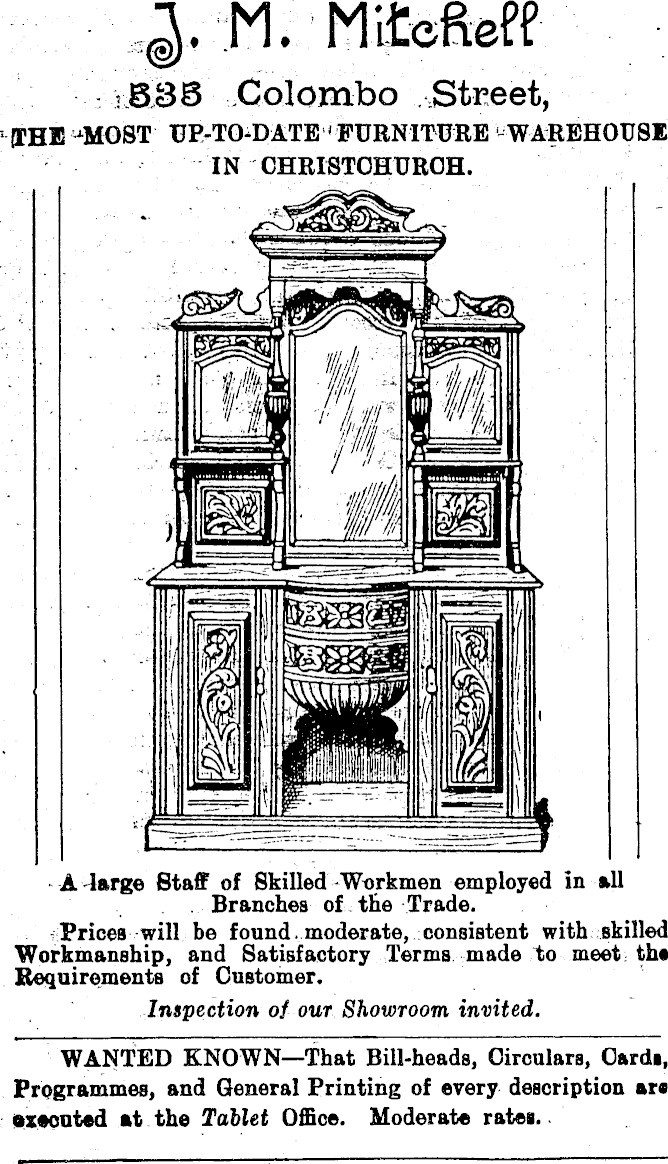 J. M. Mitchell

535 Colombo Street,

THE MOST UP-TO-DATE FURNITURE WAREHOUSE IN CHRISTCHURCH.

A large Staff of Skilled Workmen employed in all Branches of the Trade.

Prices will be found moderate, consistent with skilled Workmanship, and Satisfactory Terms made to meet the Requirements of Customer.

Inspection of our Showroom invited.

WANTED KNOWN—That Bill-heads, Circulars, Cards, Programmes, and General Printing of every description are executed at the Tablet Office. Moderate rates.